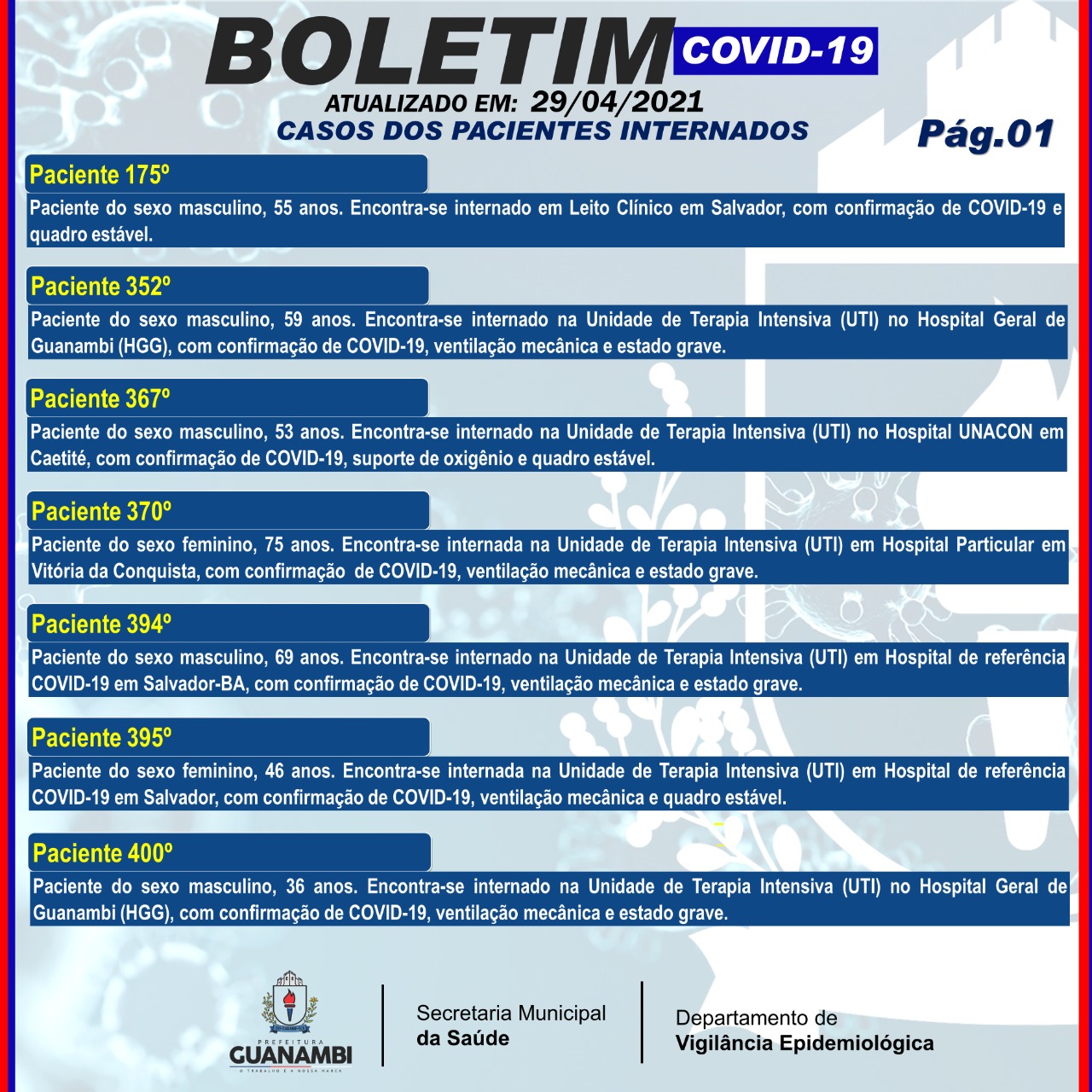 BOLETIM COVID-19

ATUALIZADO EM: 29/04/2021

CASOS DOS PACIENTES INTERNADOS

Pág.01

Paciente 175º

Paciente do sexo masculino, 55 anos. Encontra-se internado em Leito Clínico em Salvador, com confirmação de COVID-19 e quadro estável.

Paciente 352º

Paciente do sexo masculino, 59 anos. Encontra-se internado na Unidade de Terapia Intensiva (UTI) no Hospital Geral de Guanambi (HGG), com confirmação de COVID-19, ventilação mecânica e estado grave.

Paciente 367º

Paciente do sexo masculino, 53 anos. Encontra-se internado na Unidade de Terapia Intensiva (UTI) no Hospital UNACON em Caetité, com confirmação de COVID-19, suporte de oxigênio e quadro estável.

Paciente 370º

Paciente do sexo feminino, 75 anos. Encontra-se internada na Unidade de Terapia Intensiva (UTI) em Hospital Particular em Vitória da Conquista, com confirmação de COVID-19, ventilação mecânica e estado grave.

Paciente 394º

Paciente do sexo masculino, 69 anos. Encontra-se internado na Unidade de Terapia Intensiva (UTI) em Hospital de referência COVID-19 em Salvador-BA, com confirmação de COVID-19, ventilação mecânica e estado grave.

Paciente 395º

Paciente do sexo feminino, 46 anos. Encontra-se internada na Unidade de Terapia Intensiva (UTI) em Hospital de referência COVID-19 em Salvador, com confirmação de COVID-19, ventilação mecânica e quadro estável.

Paciente 400º

Paciente do sexo masculino, 36 anos. Encontra-se internado na Unidade de Terapia Intensiva (UTI) no Hospital Geral de Guanambi (HGG), com confirmação de COVID-19, ventilação mecânica e estado grave.

PREFEITURA GUANAMBI
O TRABALHO É A NOSSA MARCA

Secretaria Municipal da Saúde

Departamento de Vigilância Epidemiológica